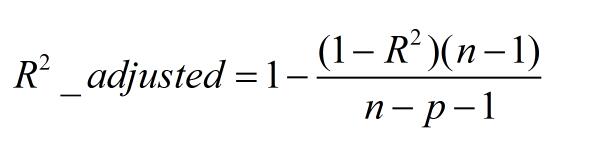 $R^2\_adjusted = 1 - \frac{(1-R^2)(n-1)}{n-p-1}$